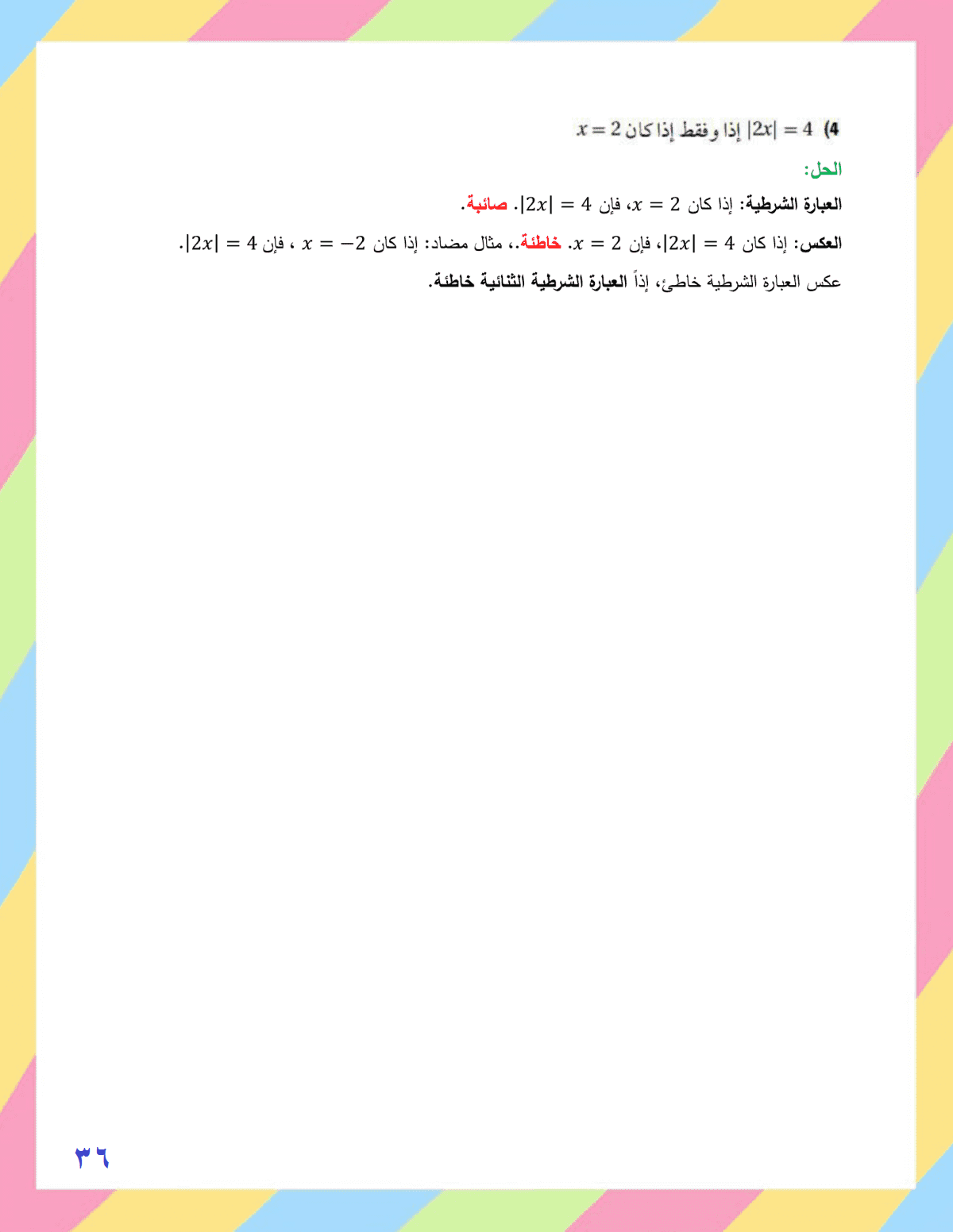 4) $|2x| = 4$ إذا وفقط إذا كان $x = 2$

الحل:

العبارة الشرطية: إذا كان $x = 2$، فإن $|2x| = 4$. صائبة.

العكس: إذا كان $|2x| = 4$، فإن $x = 2$. خاطئة.، مثال مضاد: إذا كان $x = -2$ ، فإن $|2x| = 4$.

عكس العبارة الشرطية خاطئ، إذاً العبارة الشرطية الثنائية خاطئة.

٣٦